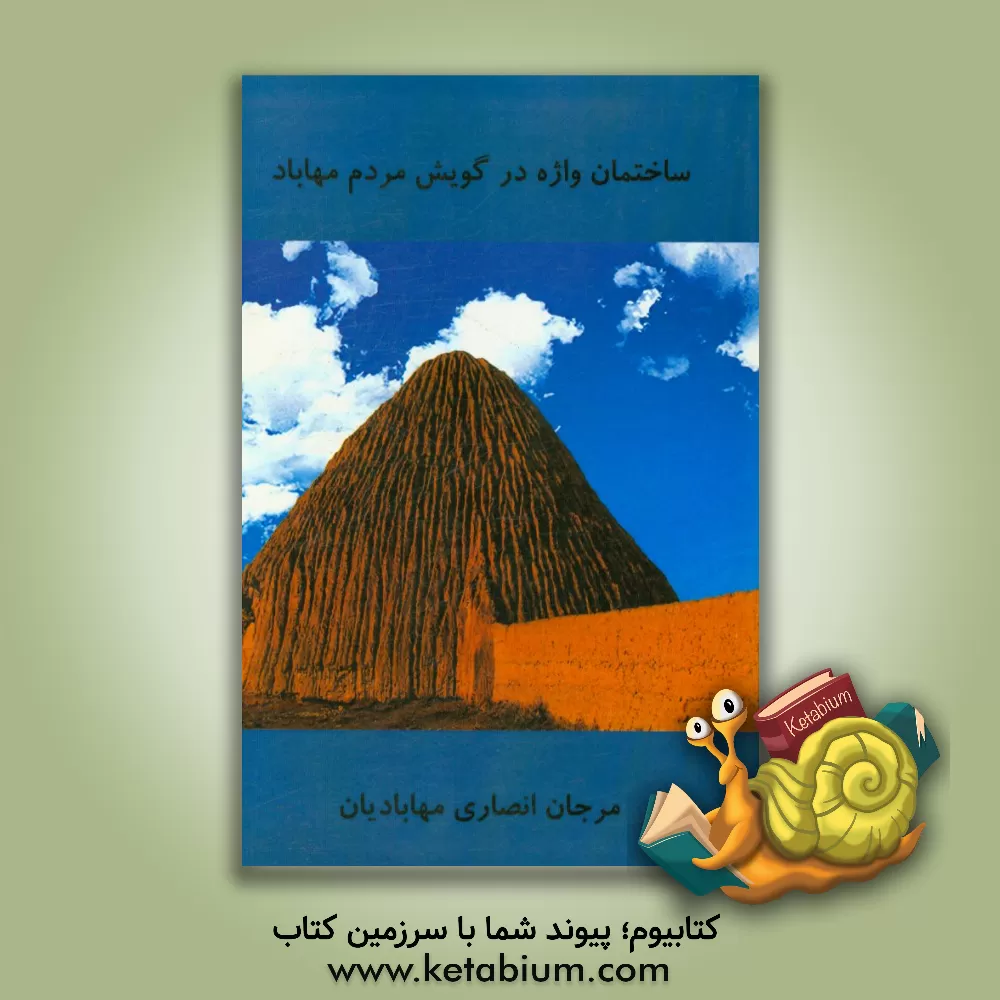 ساختمان واژه در گویش مردم مهاباد

مرجان انصاری مهابادیان

Ketabium

کتابیوم؛ پیوند شما با سرزمین کتاب
www.ketabium.com